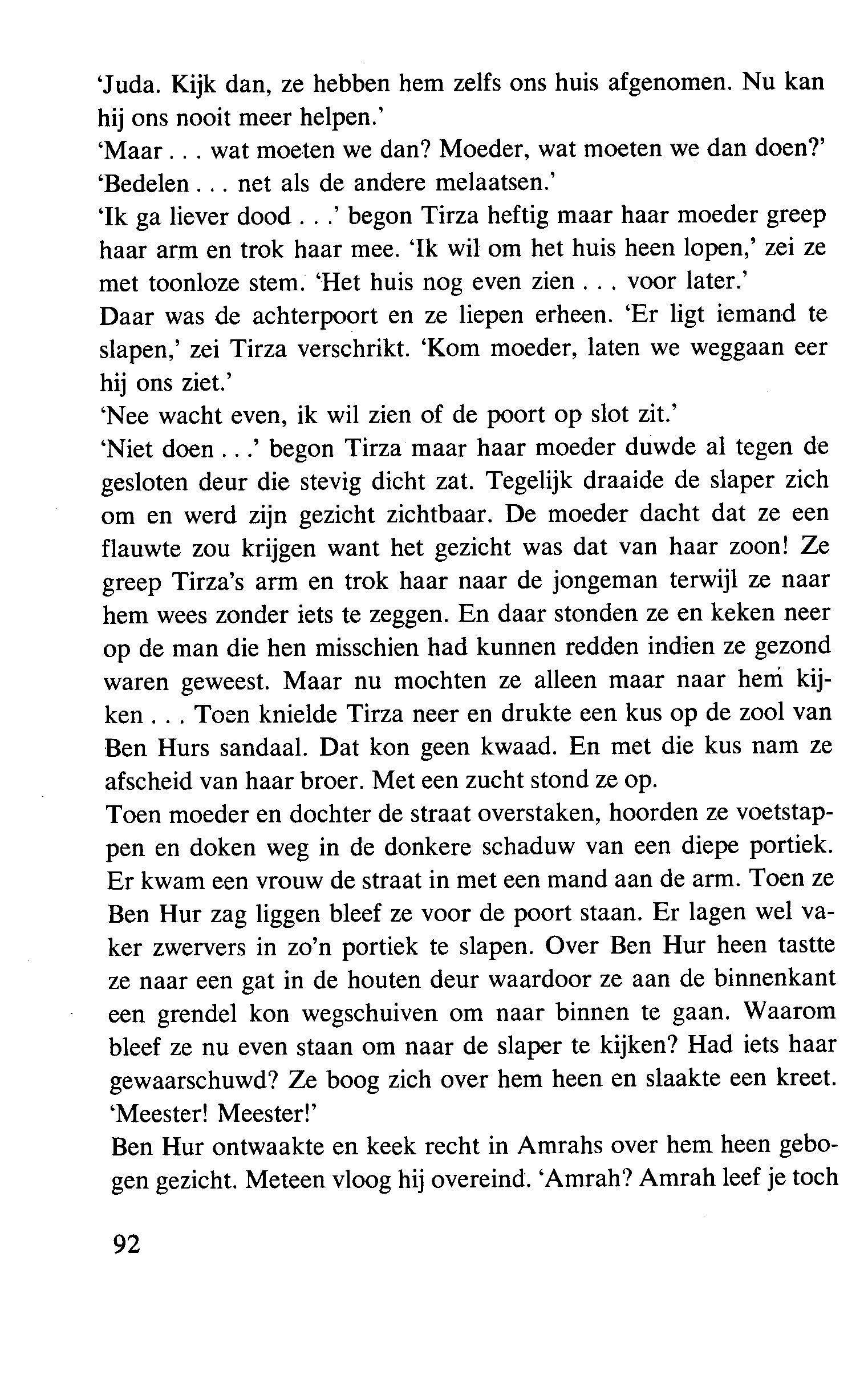 'Juda. Kijk dan, ze hebben hem zelfs ons huis afgenomen. Nu kan hij ons nooit meer helpen.'
'Maar . . . wat moeten we dan? Moeder, wat moeten we dan doen?'
'Bedelen . . . net als de andere melaatsen.'
'Ik ga liever dood . . .' begon Tirza heftig maar haar moeder greep haar arm en trok haar mee. 'Ik wil om het huis heen lopen,' zei ze met toonloze stem. 'Het huis nog even zien . . . voor later.'
Daar was de achterpoort en ze liepen erheen. 'Er ligt iemand te slapen,' zei Tirza verschrikt. 'Kom moeder, laten we weggaan eer hij ons ziet.'
'Nee wacht even, ik wil zien of de poort op slot zit.'
'Niet doen . . .' begon Tirza maar haar moeder duwde al tegen de gesloten deur die stevig dicht zat. Tegelijk draaide de slaper zich om en werd zijn gezicht zichtbaar. De moeder dacht dat ze een flauwte zou krijgen want het gezicht was dat van haar zoon! Ze greep Tirza's arm en trok haar naar de jongeman terwijl ze naar hem wees zonder iets te zeggen. En daar stonden ze en keken neer op de man die hen misschien had kunnen redden indien ze gezond waren geweest. Maar nu mochten ze alleen maar naar hem kijken . . . Toen knielde Tirza neer en drukte een kus op de zool van Ben Hurs sandaal. Dat kon geen kwaad. En met die kus nam ze afscheid van haar broer. Met een zucht stond ze op.
Toen moeder en dochter de straat overstaken, hoorden ze voetstappen en doken weg in de donkere schaduw van een diepe portiek. Er kwam een vrouw de straat in met een mand aan de arm. Toen ze Ben Hur zag liggen bleef ze voor de poort staan. Er lagen wel vaker zwervers in zo'n portiek te slapen. Over Ben Hur heen tastte ze naar een gat in de houten deur waardoor ze aan de binnenkant een grendel kon wegschuiven om naar binnen te gaan. Waarom bleef ze nu even staan om naar de slaper te kijken? Had iets haar gewaarschuwd? Ze boog zich over hem heen en slaakte een kreet. 'Meester! Meester!'
Ben Hur ontwaakte en keek recht in Amrahs over hem heen gebogen gezicht. Meteen vloog hij overeind. 'Amrah? Amrah leef je toch

92